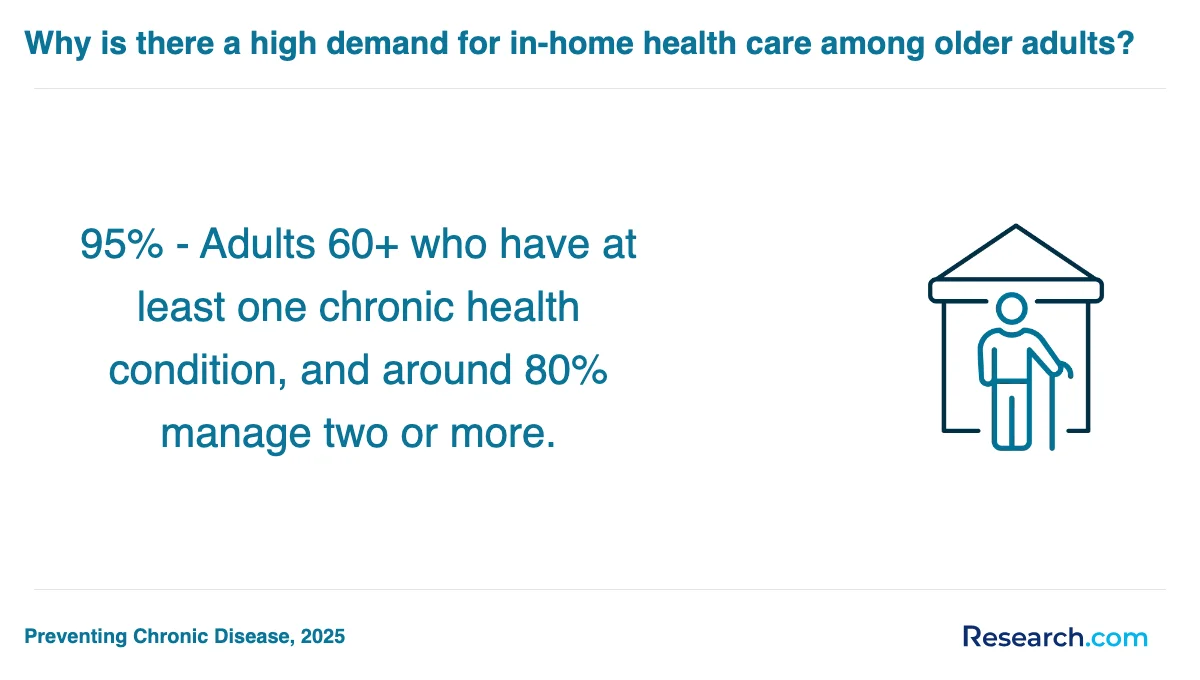 Why is there a high demand for in-home health care among older adults?

95% - Adults 60+ who have at least one chronic health condition, and around 80% manage two or more.

Preventing Chronic Disease, 2025

Research.com